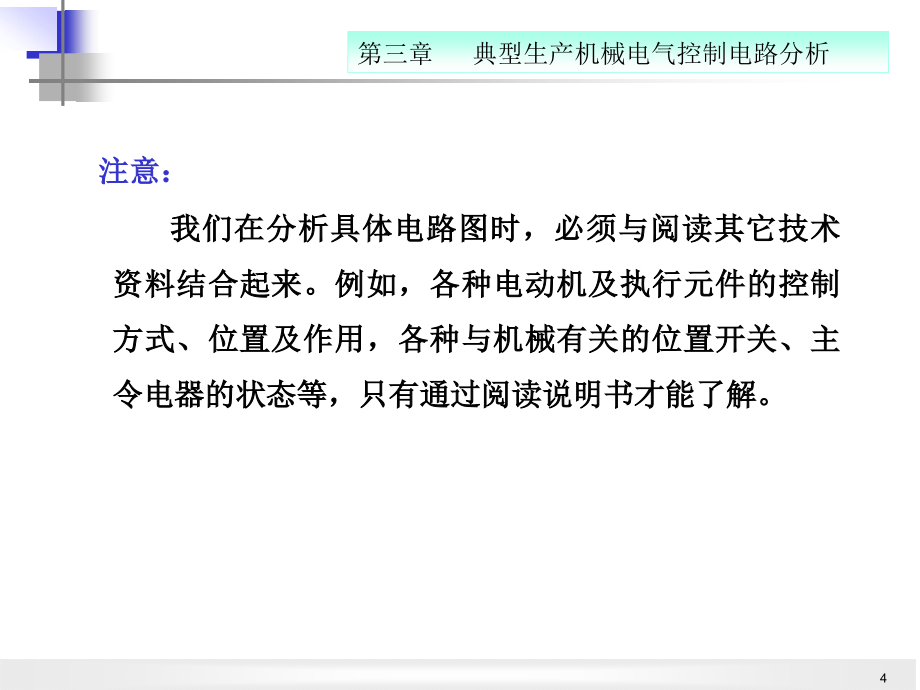 第三章　　典型生产机械电气控制电路分析

注意：

我们在分析具体电路图时，必须与阅读其它技术资料结合起来。例如，各种电动机及执行元件的控制方式、位置及作用，各种与机械有关的位置开关、主令电器的状态等，只有通过阅读说明书才能了解。

4